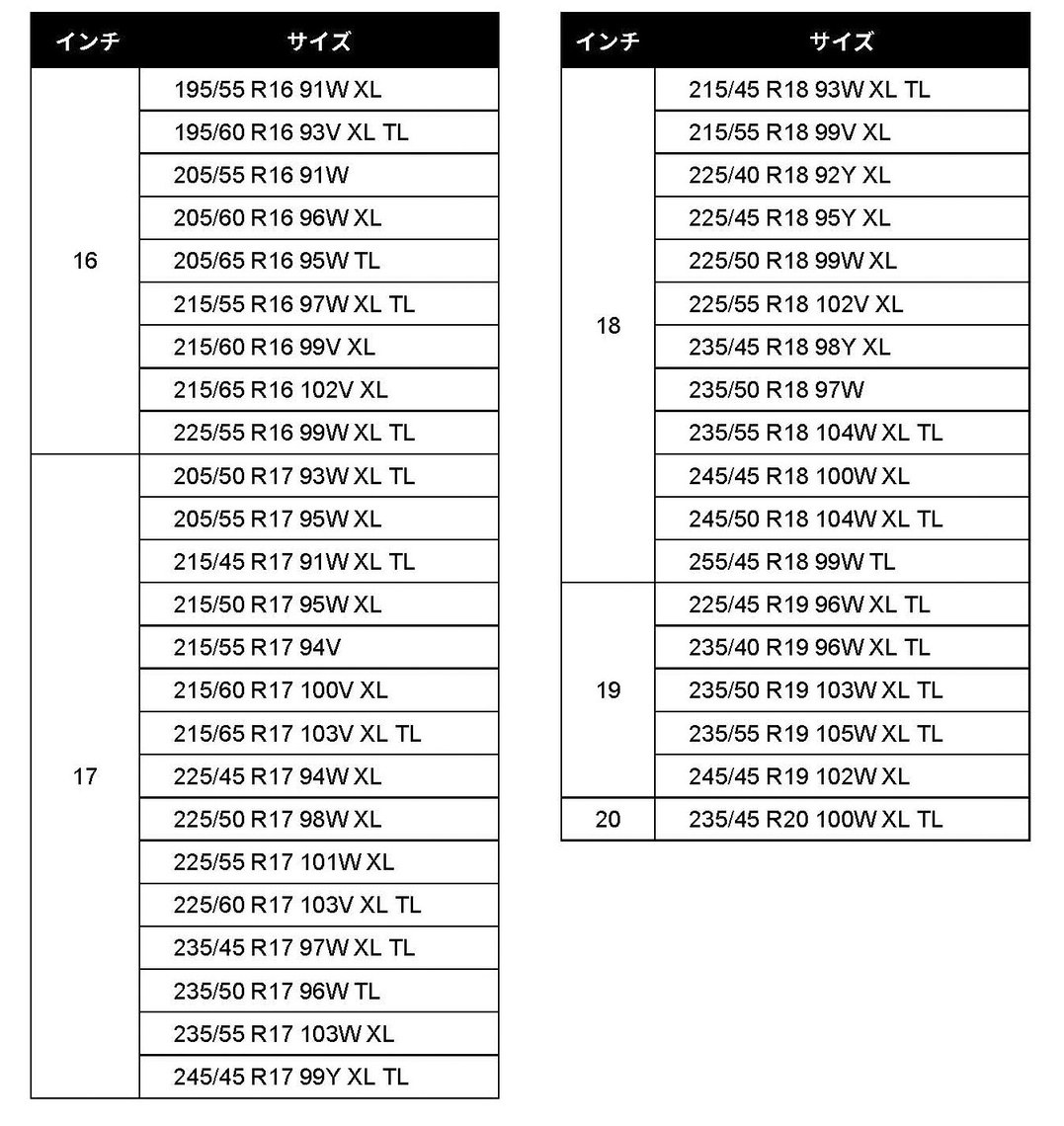 | インチ | サイズ |
|---|---|
| 16 | 195/55 R16 91W XL |
|  | 195/60 R16 93V XL TL |
|  | 205/55 R16 91W |
|  | 205/60 R16 96W XL |
|  | 205/65 R16 95W TL |
|  | 215/55 R16 97W XL TL |
|  | 215/60 R16 99V XL |
|  | 215/65 R16 102V XL |
|  | 225/55 R16 99W XL TL |
| 17 | 205/50 R17 93W XL TL |
|  | 205/55 R17 95W XL |
|  | 215/45 R17 91W XL TL |
|  | 215/50 R17 95W XL |
|  | 215/55 R17 94V |
|  | 215/60 R17 100V XL |
|  | 215/65 R17 103V XL TL |
|  | 225/45 R17 94W XL |
|  | 225/50 R17 98W XL |
|  | 225/55 R17 101W XL |
|  | 225/60 R17 103V XL TL |
|  | 235/45 R17 97W XL TL |
|  | 235/50 R17 96W TL |
|  | 235/55 R17 103W XL |
|  | 245/45 R17 99Y XL TL |

| インチ | サイズ |
|---|---|
| 18 | 215/45 R18 93W XL TL |
|  | 215/55 R18 99V XL |
|  | 225/40 R18 92Y XL |
|  | 225/45 R18 95Y XL |
|  | 225/50 R18 99W XL |
|  | 225/55 R18 102V XL |
|  | 235/45 R18 98Y XL |
|  | 235/50 R18 97W |
|  | 235/55 R18 104W XL TL |
|  | 245/45 R18 100W XL |
|  | 245/50 R18 104W XL TL |
|  | 255/45 R18 99W TL |
| 19 | 225/45 R19 96W XL TL |
|  | 235/40 R19 96W XL TL |
|  | 235/50 R19 103W XL TL |
|  | 235/55 R19 105W XL TL |
|  | 245/45 R19 102W XL |
| 20 | 235/45 R20 100W XL TL |